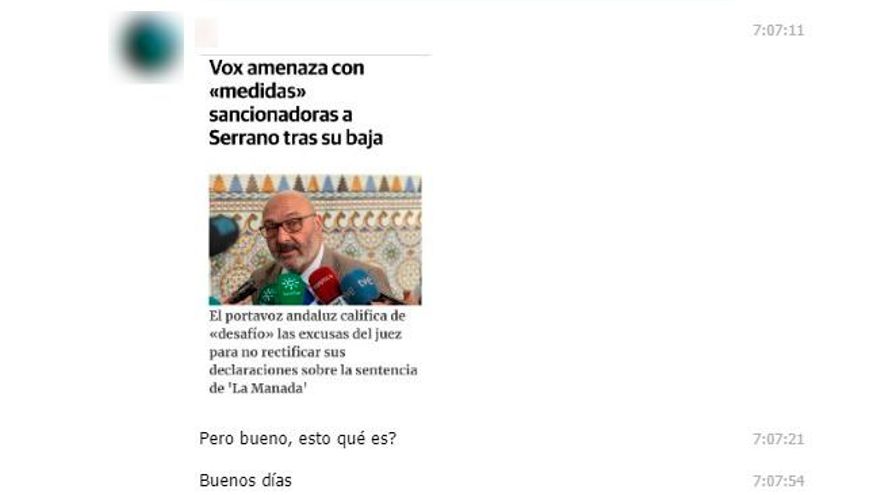 7:07:11

Vox amenaza con «medidas» sancionadoras a Serrano tras su baja

El portavoz andaluz califica de «desafío» las excusas del juez para no rectificar sus declaraciones sobre la sentencia de 'La Manada'

Pero bueno, esto qué es?

7:07:21

Buenos días

7:07:54